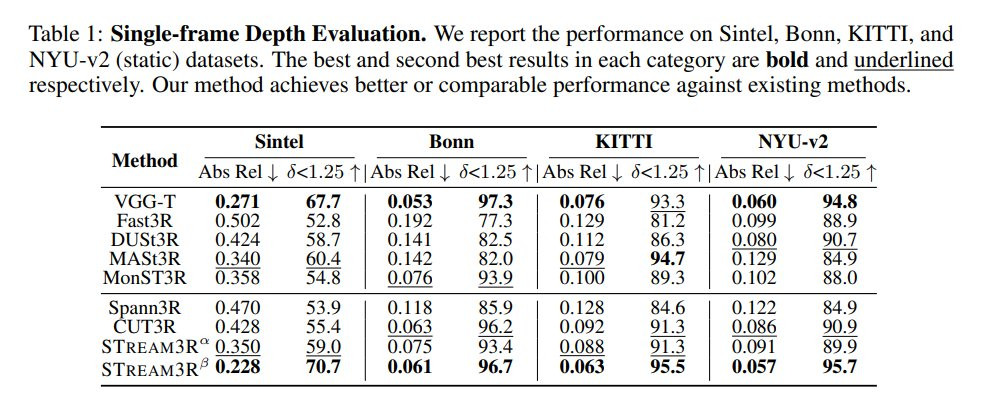 Table 1: **Single-frame Depth Evaluation.** We report the performance on Sintel, Bonn, KITTI, and NYU-v2 (static) datasets. The best and second best results in each category are **bold** and underlined respectively. Our method achieves better or comparable performance against existing methods.

| Method | Sintel Abs Rel ↓ | Sintel $\delta$<1.25 ↑ | Bonn Abs Rel ↓ | Bonn $\delta$<1.25 ↑ | KITTI Abs Rel ↓ | KITTI $\delta$<1.25 ↑ | NYU-v2 Abs Rel ↓ | NYU-v2 $\delta$<1.25 ↑ |
|---|---|---|---|---|---|---|---|---|
| VGG-T | **0.271** | **67.7** | **0.053** | **97.3** | **0.076** | 93.3 | **0.060** | **94.8** |
| Fast3R | 0.502 | 52.8 | 0.192 | 77.3 | 0.129 | 81.2 | 0.099 | 88.9 |
| DUSt3R | 0.424 | 58.7 | 0.141 | 82.5 | 0.112 | 86.3 | 0.080 | 90.7 |
| MASt3R | 0.340 | 60.4 | 0.142 | 82.0 | 0.079 | **94.7** | 0.129 | 84.9 |
| MonST3R | 0.358 | 54.8 | 0.076 | 93.9 | 0.100 | 89.3 | 0.102 | 88.0 |
| Spann3R | 0.470 | 53.9 | 0.118 | 85.9 | 0.128 | 84.6 | 0.122 | 84.9 |
| CUT3R | 0.428 | 55.4 | 0.063 | 96.2 | 0.092 | 91.3 | 0.086 | 90.9 |
| STREAM3R$^{\alpha}$ | 0.350 | 59.0 | 0.075 | 93.4 | 0.088 | 91.3 | 0.091 | 89.9 |
| STREAM3R$^{\beta}$ | **0.228** | **70.7** | **0.061** | **96.7** | **0.063** | **95.5** | **0.057** | **95.7** |